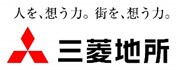 人を、想う力。街を、想う力。

三菱地所